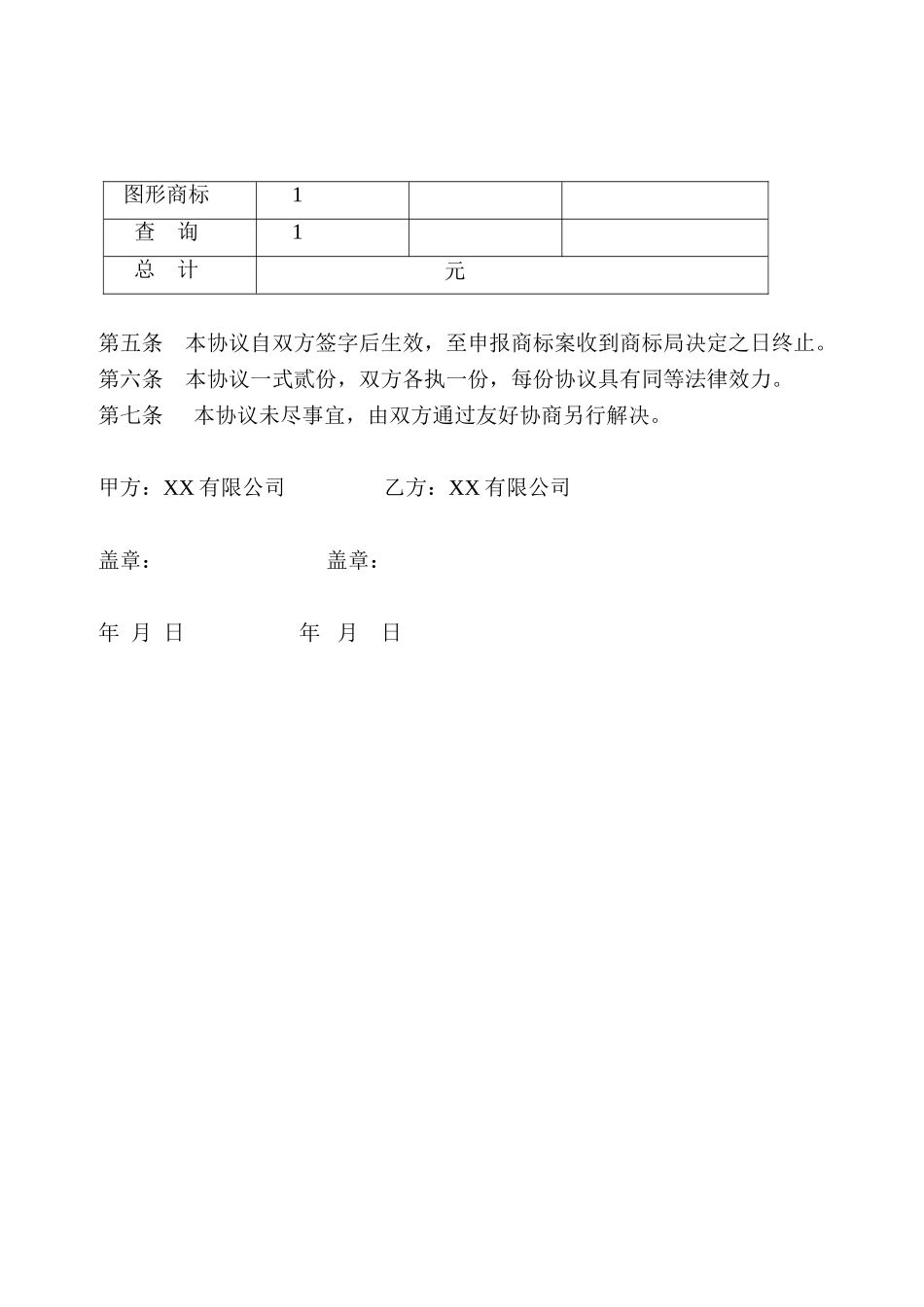 | 图形商标 | 1 | | |
|---|---|---|---|
| 查　询 | 1 | | |
| 总　计 | 元 | | |

第五条　本协议自双方签字后生效，至申报商标案收到商标局决定之日终止。
第六条　本协议一式贰份，双方各执一份，每份协议具有同等法律效力。
第七条　本协议未尽事宜，由双方通过友好协商另行解决。

甲方：XX 有限公司　　　　乙方：XX 有限公司

盖章：　　　　　　　　盖章：

年 月 日　　　　　年 月 日